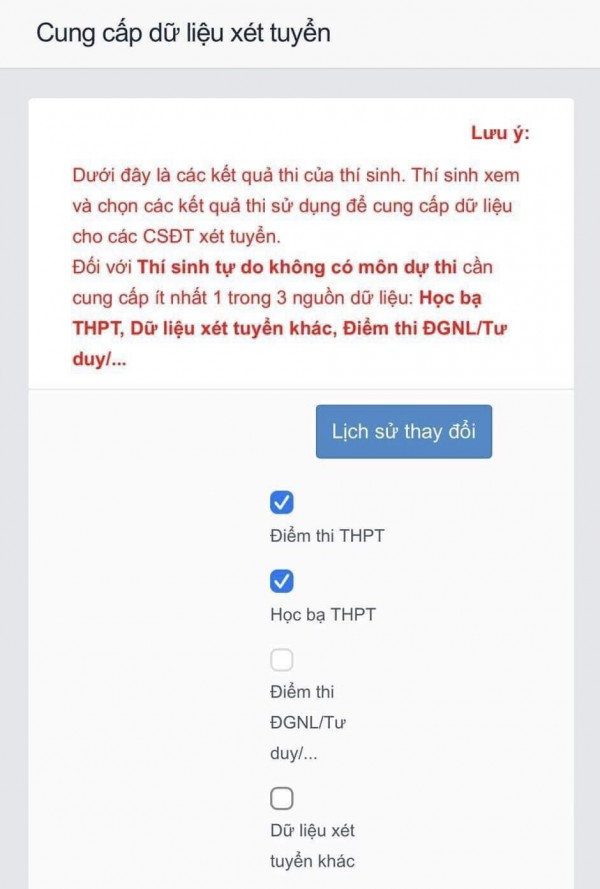 Cung cấp dữ liệu xét tuyển

Lưu ý:

Dưới đây là các kết quả thi của thí sinh. Thí sinh xem và chọn các kết quả thi sử dụng để cung cấp dữ liệu cho các CSĐT xét tuyển.
Đối với Thí sinh tự do không có môn dự thi cần cung cấp ít nhất 1 trong 3 nguồn dữ liệu: Học bạ THPT, Dữ liệu xét tuyển khác, Điểm thi ĐGNL/Tư duy/...

Lịch sử thay đổi

Điểm thi THPT

Học bạ THPT

Điểm thi ĐGNL/Tư duy/...

Dữ liệu xét tuyển khác